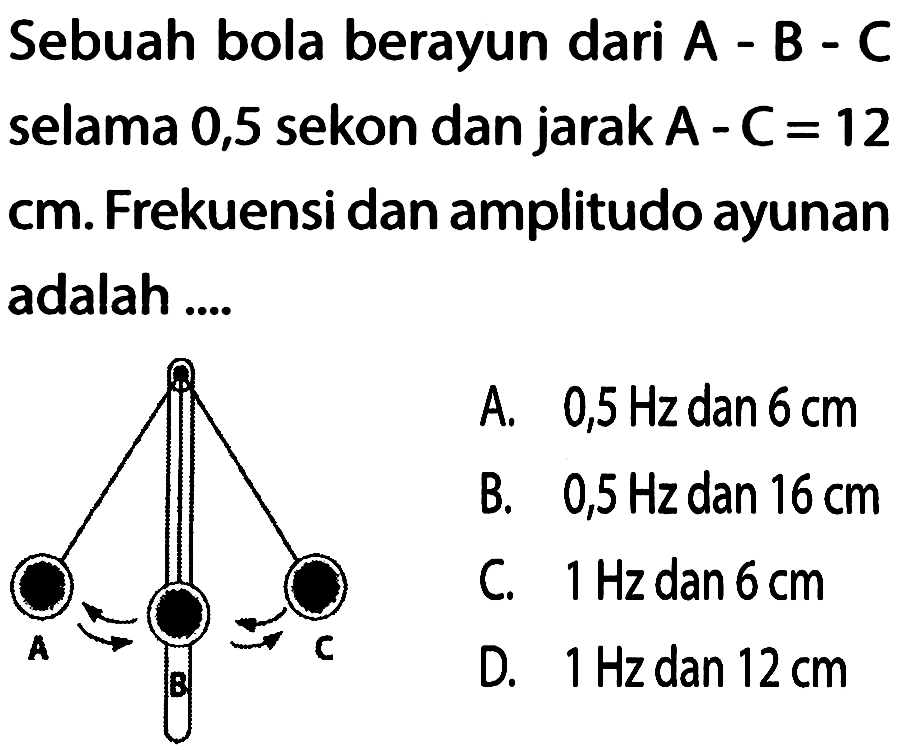 Sebuah bola berayun dari A - B - C selama 0,5 sekon dan jarak A - C = 12 cm. Frekuensi dan amplitudo ayunan adalah ....

A

B

C

A. 0,5 Hz dan 6 cm
B. 0,5 Hz dan 16 cm
C. 1 Hz dan 6 cm
D. 1 Hz dan 12 cm